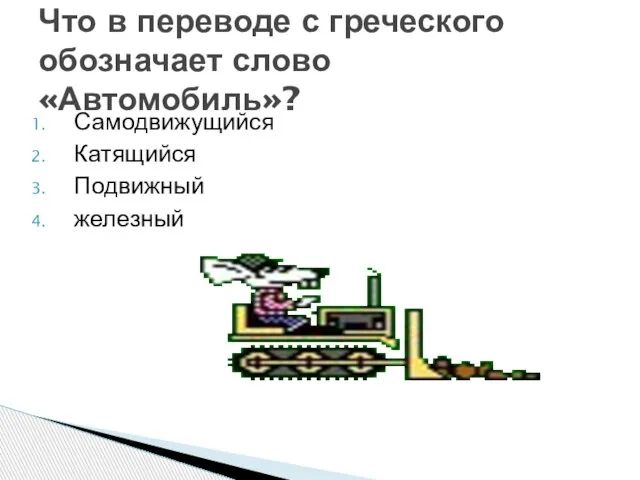 Что в переводе с греческого обозначает слово «Автомобиль»?

1. Самодвижущийся
2. Катящийся
3. Подвижный
4. железный